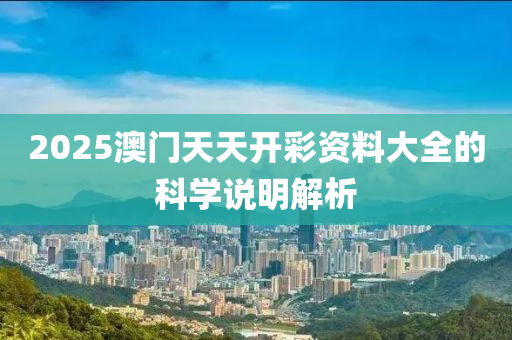 2025澳门天天开彩资料大全的科学说明解析